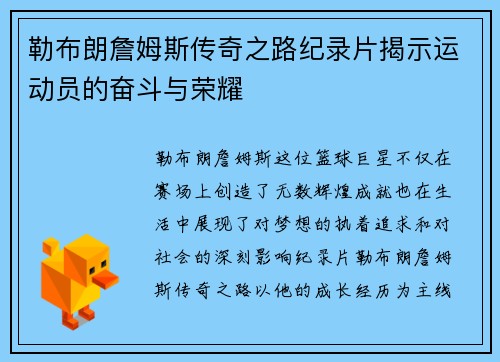 勒布朗詹姆斯传奇之路纪录片揭示运动员的奋斗与荣耀

勒布朗詹姆斯这位篮球巨星不仅在赛场上创造了无数辉煌成就也在生活中展现了对梦想的执着追求和对社会的深刻影响纪录片勒布朗詹姆斯传奇之路以他的成长经历为主线